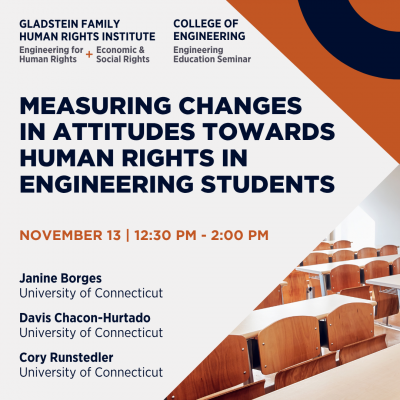 GLADSTEIN FAMILY
HUMAN RIGHTS INSTITUTE
Engineering for
Human Rights
+
Economic &
Social Rights

COLLEGE OF
ENGINEERING
Engineering
Education Seminar

MEASURING CHANGES IN ATTITUDES TOWARDS HUMAN RIGHTS IN ENGINEERING STUDENTS

NOVEMBER 13 | 12:30 PM - 2:00 PM

Janine Borges
University of Connecticut

Davis Chacon-Hurtado
University of Connecticut

Cory Runstedler
University of Connecticut